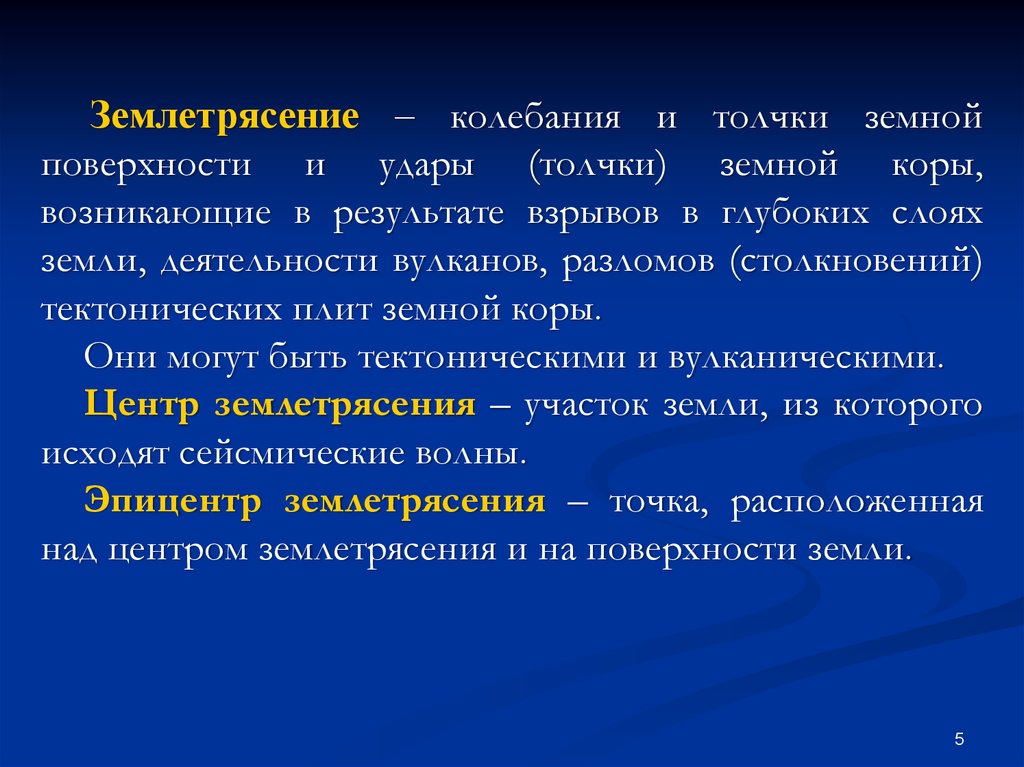 Землетрясение – колебания и толчки земной поверхности и удары (толчки) земной коры, возникающие в результате взрывов в глубоких слоях земли, деятельности вулканов, разломов (столкновений) тектонических плит земной коры.

Они могут быть тектоническими и вулканическими.

Центр землетрясения – участок земли, из которого исходят сейсмические волны.

Эпицентр землетрясения – точка, расположенная над центром землетрясения и на поверхности земли.

5